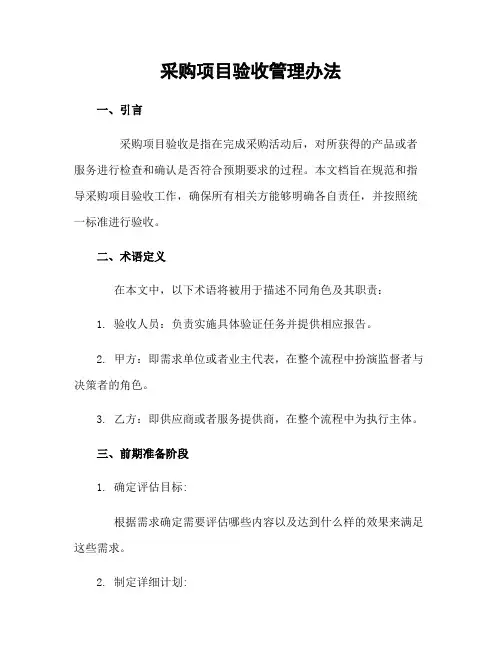 采购项目验收管理办法

一、引言

采购项目验收是指在完成采购活动后，对所获得的产品或者服务进行检查和确认是否符合预期要求的过程。本文档旨在规范和指导采购项目验收工作，确保所有相关方能够明确各自责任，并按照统一标准进行验收。

二、术语定义

在本文中，以下术语将被用于描述不同角色及其职责：

1. 验收人员：负责实施具体验证任务并提供相应报告。

2. 甲方：即需求单位或者业主代表，在整个流程中扮演监督者与决策者的角色。

3. 乙方：即供应商或者服务提供商，在整个流程中为执行主体。

三、前期准备阶段

1. 确定评估目标：

根据需求确定需要评估哪些内容以及达到什么样的效果来满足这些需求。

2. 制定详细计划：